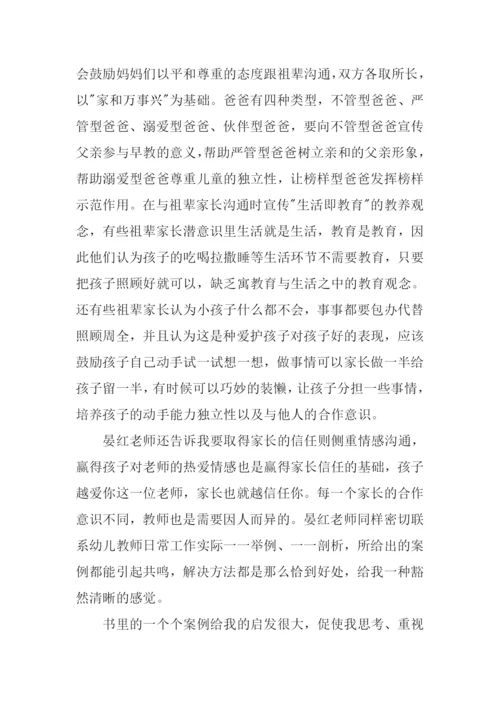 会鼓励妈妈们以平和尊重的态度跟祖辈沟通，双方各取所长，以"家和万事兴"为基础。爸爸有四种类型，不管型爸爸、严管型爸爸、溺爱型爸爸、伙伴型爸爸，要向不管型爸爸宣传父亲参与早教的意义，帮助严管型爸爸树立亲和的父亲形象，帮助溺爱型爸爸尊重儿童的独立性，让榜样型爸爸发挥榜样示范作用。在与祖辈家长沟通时宣传"生活即教育"的教养观念，有些祖辈家长潜意识里生活就是生活，教育是教育，因此他们认为孩子的吃喝拉撒睡等生活环节不需要教育，只要把孩子照顾好就可以，缺乏寓教育与生活之中的教育观念。还有些祖辈家长认为小孩子什么都不会，事事都要包办代替照顾周全，并且认为这是种爱护孩子对孩子好的表现，应该鼓励孩子自己动手试一试想一想，做事情可以家长做一半给孩子留一半，有时候可以巧妙的装懒，让孩子分担一些事情，培养孩子的动手能力独立性以及与他人的合作意识。

晏红老师还告诉我要取得家长的信任则侧重情感沟通，赢得孩子对老师的热爱情感也是赢得家长信任的基础，孩子越爱你这一位老师，家长也就越信任你。每一个家长的合作意识不同，教师也是需要因人而异的。晏红老师同样密切联系幼儿教师日常工作实际一一举例、一一剖析，所给出的案例都能引起共鸣，解决方法都是那么恰到好处，给我一种豁然清晰的感觉。

书里的一个个案例给我的启发很大，促使我思考、重视